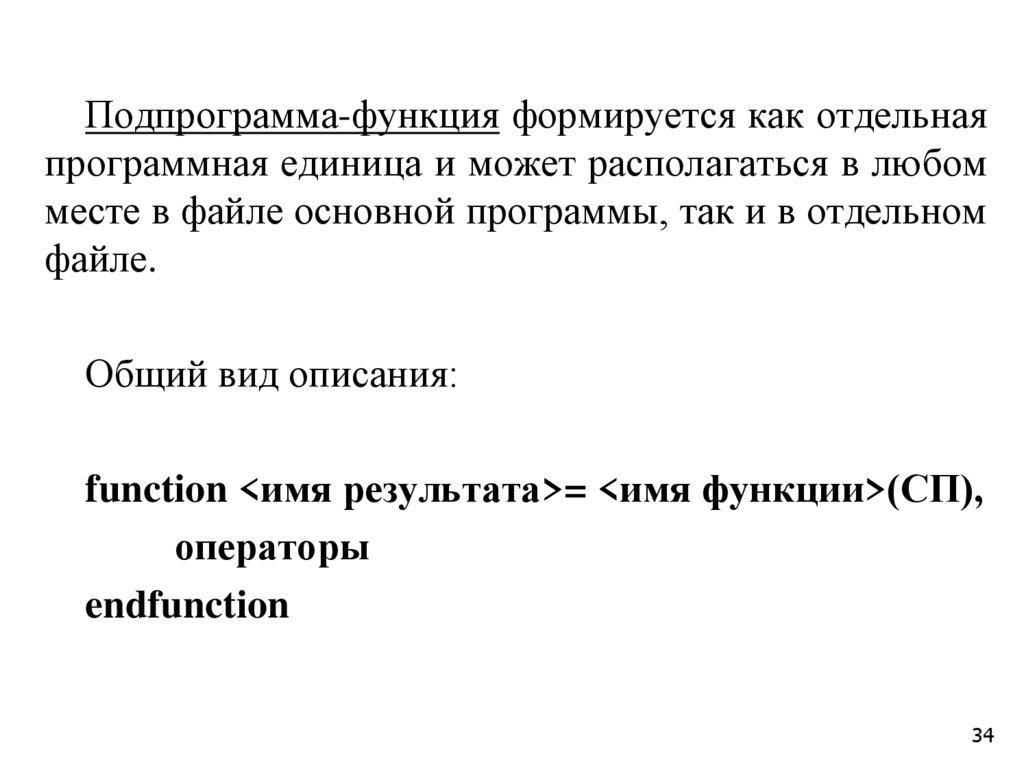 Подпрограмма-функция формируется как отдельная программная единица и может располагаться в любом месте в файле основной программы, так и в отдельном файле.

Общий вид описания:

function <имя результата>= <имя функции>(СП),
операторы
endfunction

34